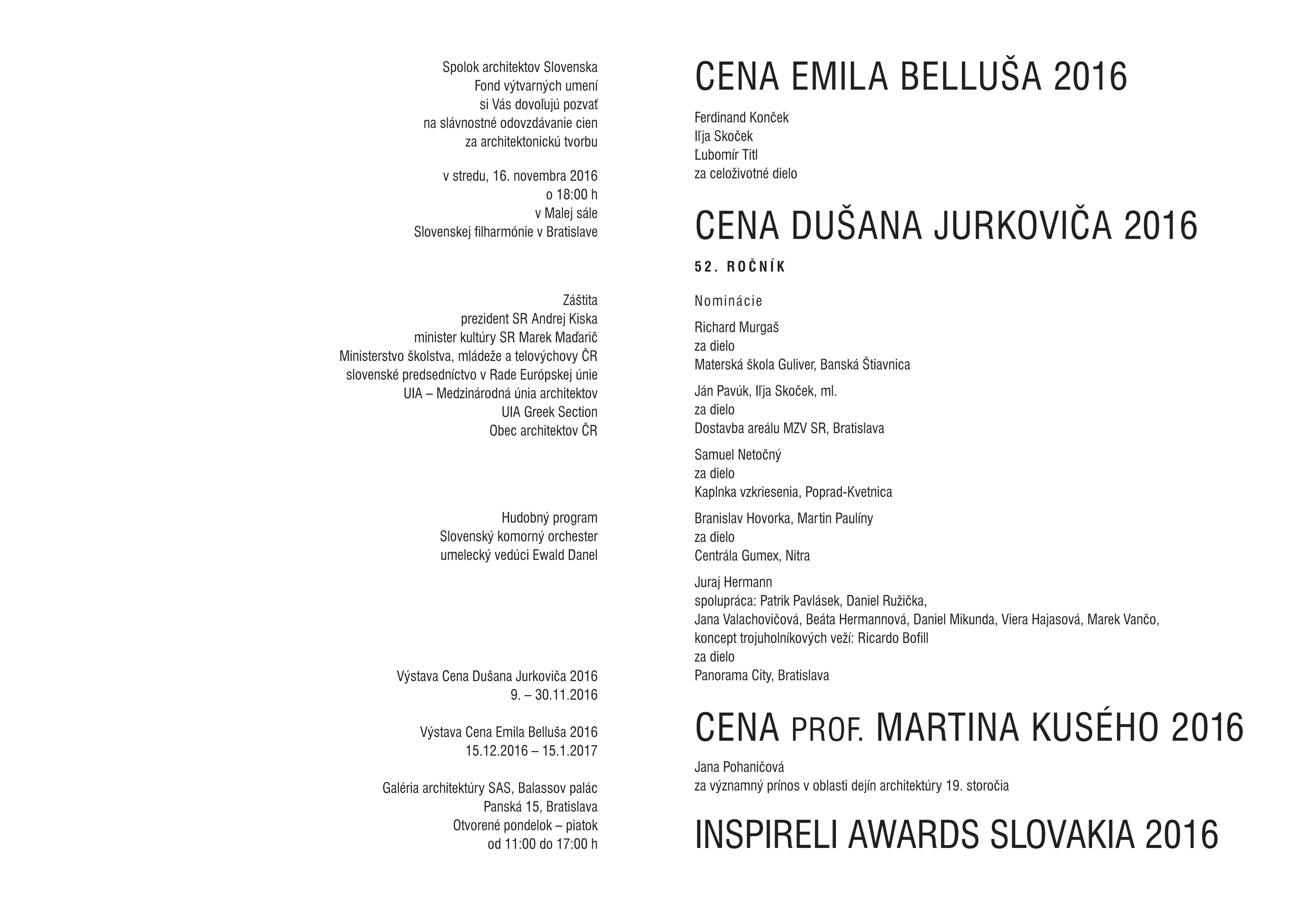 Spolok architektov Slovenska
Fond výtvarných umení
si Vás dovolujú pozvať
na slávnostné odovzdávanie cien
za architektonickú tvorbu

v stredu, 16. novembra 2016
o 18:00 h
v Malej sále
Slovenskej filharmónie v Bratislave

Záštita
prezident SR Andrej Kiska
minister kultúry SR Marek Maďarič
Ministerstvo školstva, mládeže a telovýchovy ČR
slovenské predsedníctvo v Rade Európskej únie
UIA – Medzinárodná únia architektov
UIA Greek Section
Obec architektov ČR

Hudobný program
Slovenský komorný orchester
umelecký vedúci Ewald Danel

Výstava Cena Dušana Jurkoviča 2016
9. – 30.11.2016

Výstava Cena Emila Belluša 2016
15.12.2016 – 15.1.2017

Galéria architektúry SAS, Balassov palác
Panská 15, Bratislava
Otvorené pondelok – piatok
od 11:00 do 17:00 h

CENA EMILA BELLUŠA 2016

Ferdinand Konček
Iľja Skoček
Ľubomír Titl
za celoživotné dielo

CENA DUŠANA JURKOVIČA 2016

52. ROČNÍK

Nominácie

Richard Murgaš
za dielo
Materská škola Guliver, Banská Štiavnica

Ján Pavúk, Iľja Skoček, ml.
za dielo
Dostavba areálu MZV SR, Bratislava

Samuel Netočný
za dielo
Kaplnka vzkriesenia, Poprad-Kvetnica

Branislav Hovorka, Martin Paulíny
za dielo
Centrála Gumex, Nitra

Juraj Hermann
spolupráca: Patrik Pavlásek, Daniel Ružička,
Jana Valachovičová, Beáta Hermannová, Daniel Mikunda, Viera Hajasová, Marek Vančo,
koncept trojuholníkových veží: Ricardo Bofill
za dielo
Panorama City, Bratislava

CENA PROF. MARTINA KUSÉHO 2016

Jana Pohaničová
za významný prínos v oblasti dejín architektúry 19. storočia

INSPIRELI AWARDS SLOVAKIA 2016